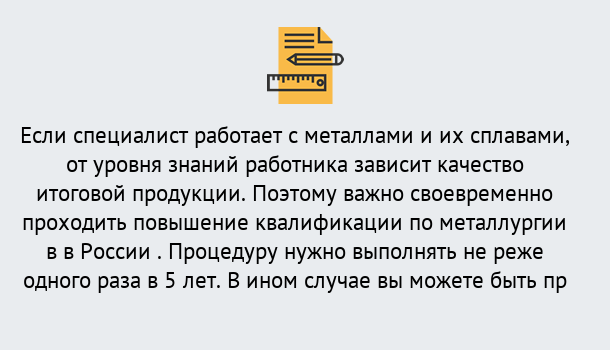 Если специалист работает с металлами и их сплавами, от уровня знаний работника зависит качество итоговой продукции. Поэтому важно своевременно проходить повышение квалификации по металлургии в в России . Процедуру нужно выполнять не реже одного раза в 5 лет. В ином случае вы можете быть пр